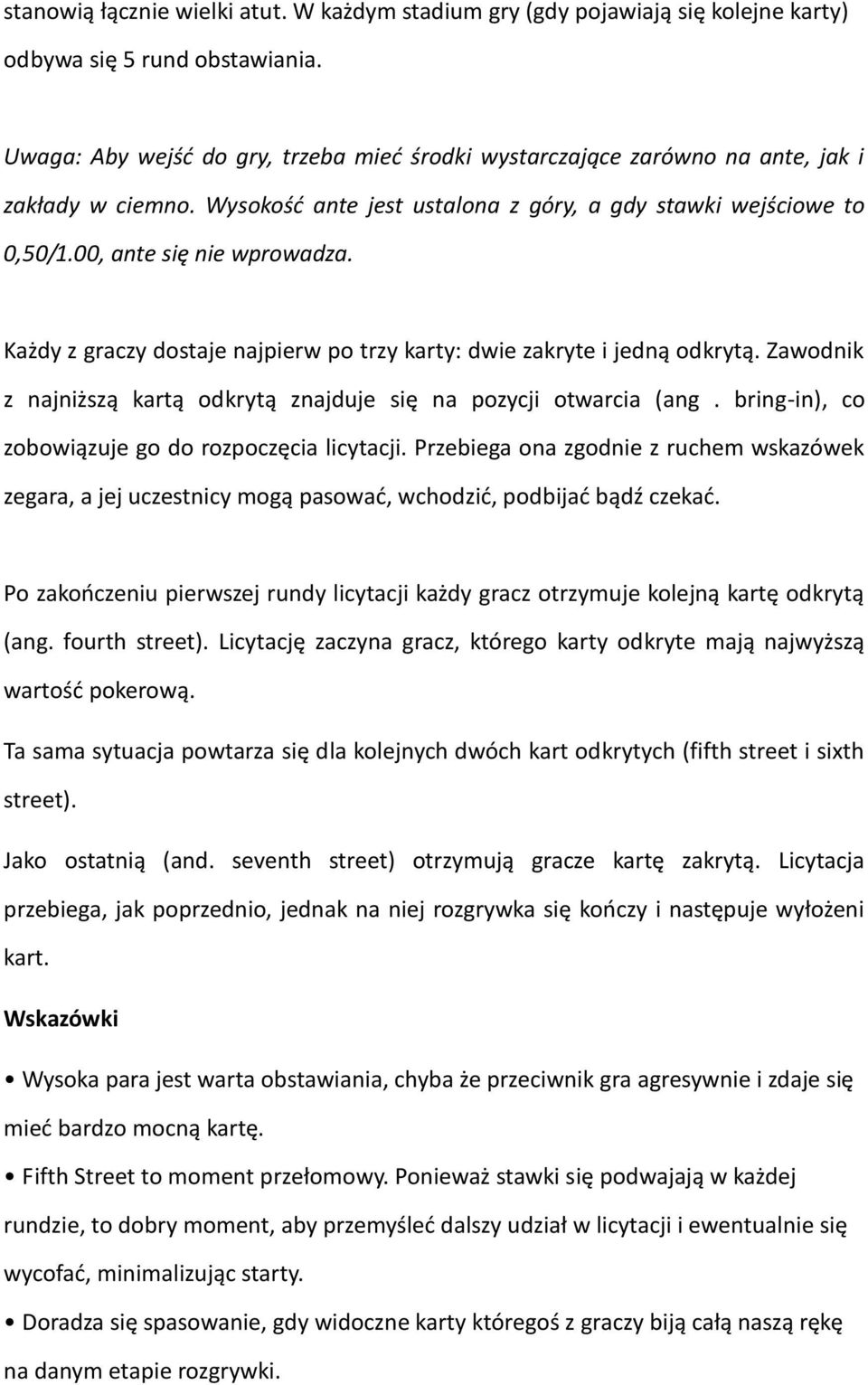 stanowią łącznie wielki atut. W każdym stadium gry (gdy pojawiają się kolejne karty) odbywa się 5 rund obstawiania.

Uwaga: Aby wejść do gry, trzeba mieć środki wystarczające zarówno na ante, jak i zakłady w ciemno. Wysokość ante jest ustalona z góry, a gdy stawki wejściowe to 0,50/1.00, ante się nie wprowadza.

Każdy z graczy dostaje najpierw po trzy karty: dwie zakryte i jedną odkrytą. Zawodnik z najniższą kartą odkrytą znajduje się na pozycji otwarcia (ang . bring-in), co zobowiązuje go do rozpoczęcia licytacji. Przebiega ona zgodnie z ruchem wskazówek zegara, a jej uczestnicy mogą pasować, wchodzić, podbijać bądź czekać.

Po zakończeniu pierwszej rundy licytacji każdy gracz otrzymuje kolejną kartę odkrytą (ang. fourth street). Licytację zaczyna gracz, którego karty odkryte mają najwyższą wartość pokerową.

Ta sama sytuacja powtarza się dla kolejnych dwóch kart odkrytych (fifth street i sixth street).

Jako ostatnią (and. seventh street) otrzymują gracze kartę zakrytą. Licytacja przebiega, jak poprzednio, jednak na niej rozgrywka się kończy i następuje wyłożeni kart.

Wskazówki

• Wysoka para jest warta obstawiania, chyba że przeciwnik gra agresywnie i zdaje się mieć bardzo mocną kartę.

• Fifth Street to moment przełomowy. Ponieważ stawki się podwajają w każdej rundzie, to dobry moment, aby przemyśleć dalszy udział w licytacji i ewentualnie się wycofać, minimalizując starty.

• Doradza się spasowanie, gdy widoczne karty któregoś z graczy biją całą naszą rękę na danym etapie rozgrywki.